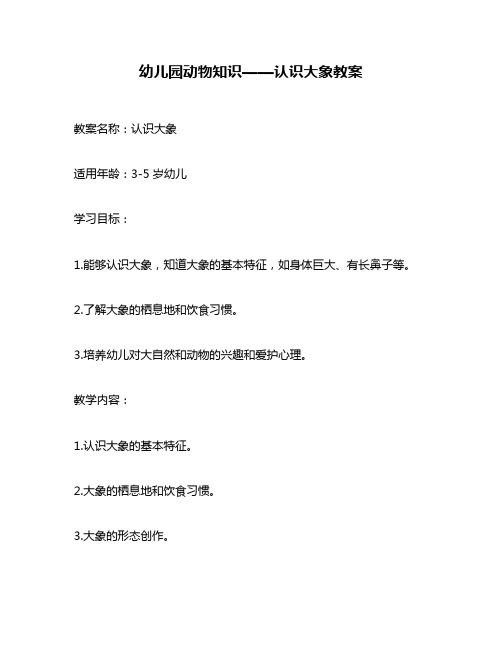 幼儿园动物知识——认识大象教案

教案名称：认识大象

适用年龄：3-5 岁幼儿

学习目标：

1.能够认识大象，知道大象的基本特征，如身体巨大、有长鼻子等。

2.了解大象的栖息地和饮食习惯。

3.培养幼儿对大自然和动物的兴趣和爱护心理。

教学内容：

1.认识大象的基本特征。

2.大象的栖息地和饮食习惯。

3.大象的形态创作。